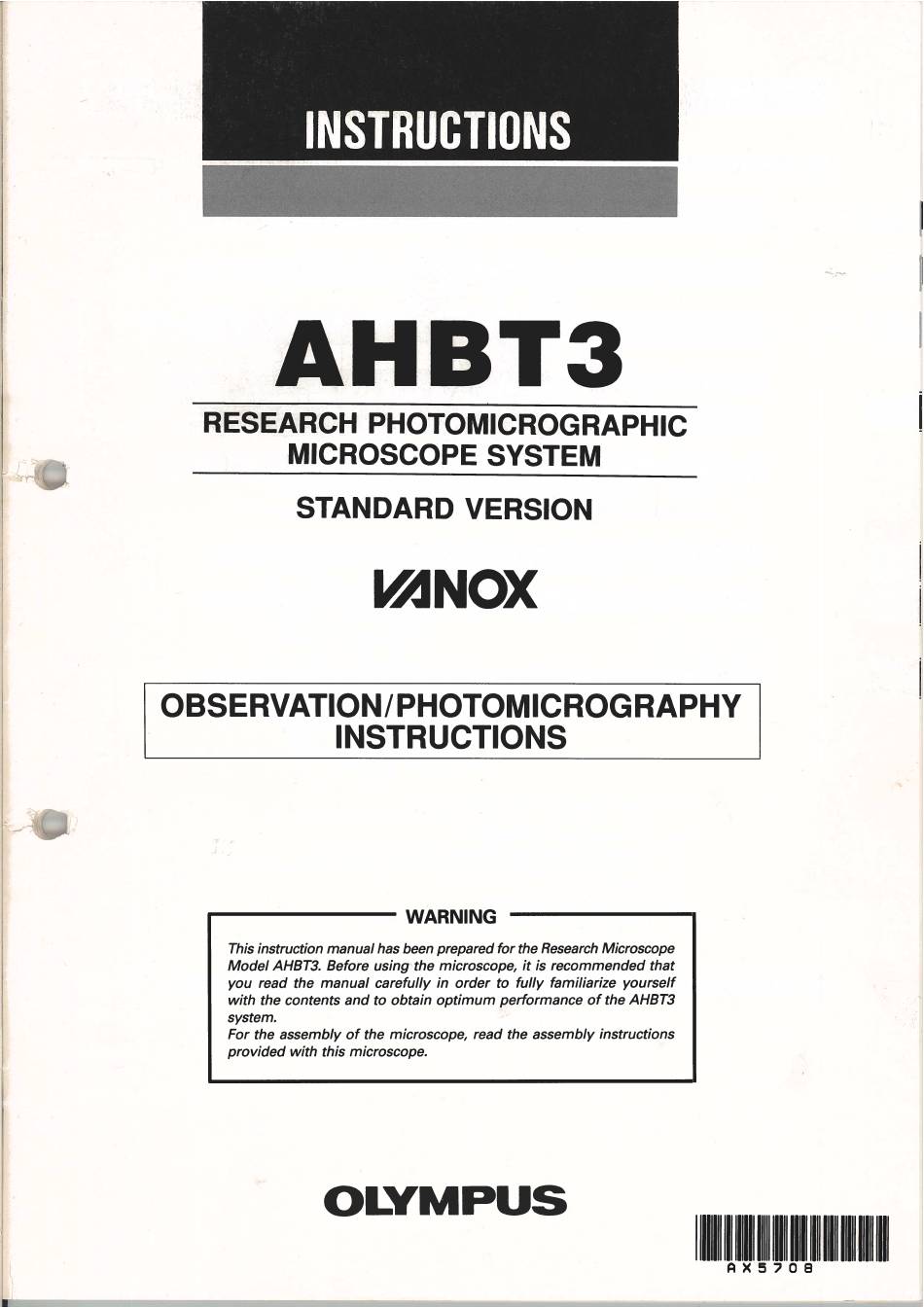 INSTRUCTIONS

AHBT3

RESEARCH PHOTOMICROGRAPHIC MICROSCOPE SYSTEM

STANDARD VERSION

VANOX

OBSERVATION/PHOTOMICROGRAPHY INSTRUCTIONS

WARNING

This instruction manual has been prepared for the Research Microscope Model AHBT3. Before using the microscope, it is recommended that you read the manual carefully in order to fully familiarize yourself with the contents and to obtain optimum performance of the AHBT3 system.
For the assembly of the microscope, read the assembly instructions provided with this microscope.

OLYMPUS

AX5708